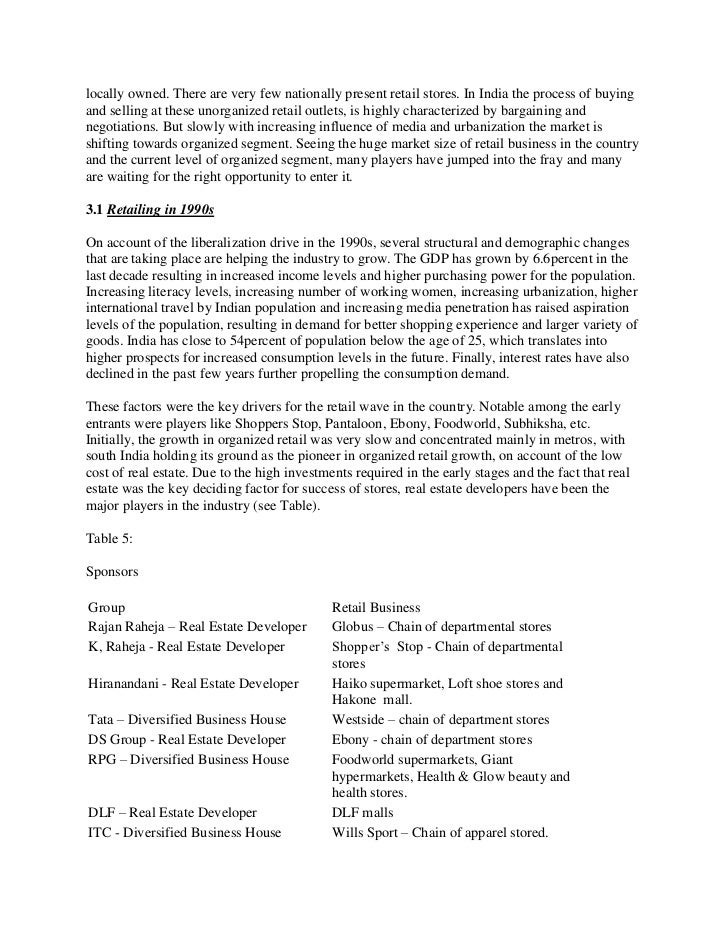 locally owned. There are very few nationally present retail stores. In India the process of buying and selling at these unorganized retail outlets, is highly characterized by bargaining and negotiations. But slowly with increasing influence of media and urbanization the market is shifting towards organized segment. Seeing the huge market size of retail business in the country and the current level of organized segment, many players have jumped into the fray and many are waiting for the right opportunity to enter it.

3.1 Retailing in 1990s

On account of the liberalization drive in the 1990s, several structural and demographic changes that are taking place are helping the industry to grow. The GDP has grown by 6.6percent in the last decade resulting in increased income levels and higher purchasing power for the population. Increasing literacy levels, increasing number of working women, increasing urbanization, higher international travel by Indian population and increasing media penetration has raised aspiration levels of the population, resulting in demand for better shopping experience and larger variety of goods. India has close to 54percent of population below the age of 25, which translates into higher prospects for increased consumption levels in the future. Finally, interest rates have also declined in the past few years further propelling the consumption demand.

These factors were the key drivers for the retail wave in the country. Notable among the early entrants were players like Shoppers Stop, Pantaloon, Ebony, Foodworld, Subhiksha, etc. Initially, the growth in organized retail was very slow and concentrated mainly in metros, with south India holding its ground as the pioneer in organized retail growth, on account of the low cost of real estate. Due to the high investments required in the early stages and the fact that real estate was the key deciding factor for success of stores, real estate developers have been the major players in the industry (see Table).

Table 5:

Sponsors

| Group | Retail Business |
|---|---|
| Rajan Raheja – Real Estate Developer | Globus – Chain of departmental stores |
| K, Raheja - Real Estate Developer | Shopper's Stop - Chain of departmental stores |
| Hiranandani - Real Estate Developer | Haiko supermarket, Loft shoe stores and Hakone mall. |
| Tata – Diversified Business House | Westside – chain of department stores |
| DS Group - Real Estate Developer | Ebony - chain of department stores |
| RPG – Diversified Business House | Foodworld supermarkets, Giant hypermarkets, Health & Glow beauty and health stores. |
| DLF – Real Estate Developer | DLF malls |
| ITC - Diversified Business House | Wills Sport – Chain of apparel stored. |